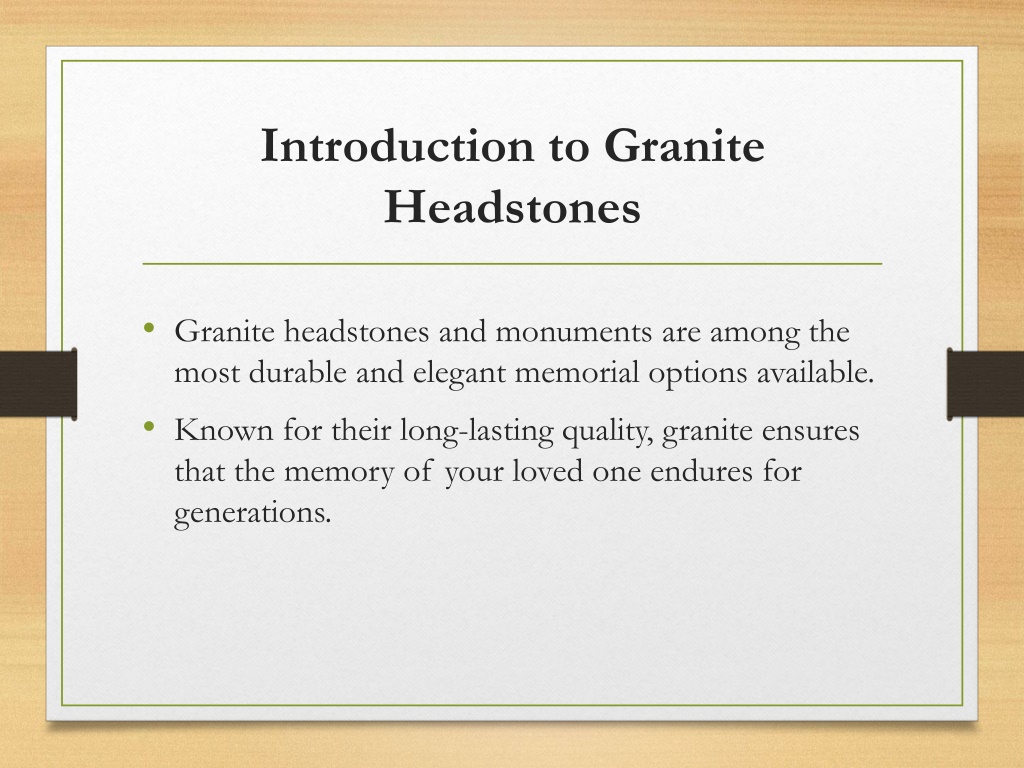 Introduction to Granite Headstones

• Granite headstones and monuments are among the most durable and elegant memorial options available.

• Known for their long-lasting quality, granite ensures that the memory of your loved one endures for generations.